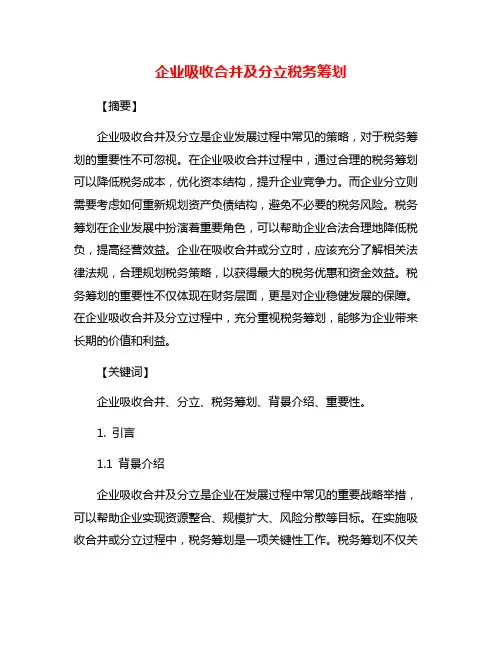 企业吸收合并及分立税务筹划

【摘要】

企业吸收合并及分立是企业发展过程中常见的策略，对于税务筹划的重要性不可忽视。在企业吸收合并过程中，通过合理的税务筹划可以降低税务成本，优化资本结构，提升企业竞争力。而企业分立则需要考虑如何重新规划资产负债结构，避免不必要的税务风险。税务筹划在企业发展中扮演着重要角色，可以帮助企业合法合理地降低税负，提高经营效益。企业在吸收合并或分立时，应该充分了解相关法律法规，合理规划税务策略，以获得最大的税务优惠和资金效益。税务筹划的重要性不仅体现在财务层面，更是对企业稳健发展的保障。在企业吸收合并及分立过程中，充分重视税务筹划，能够为企业带来长期的价值和利益。

【关键词】

企业吸收合并、分立、税务筹划、背景介绍、重要性。

1. 引言

1.1 背景介绍

企业吸收合并及分立是企业在发展过程中常见的重要战略举措，可以帮助企业实现资源整合、规模扩大、风险分散等目标。在实施吸收合并或分立过程中，税务筹划是一项关键性工作。税务筹划不仅关